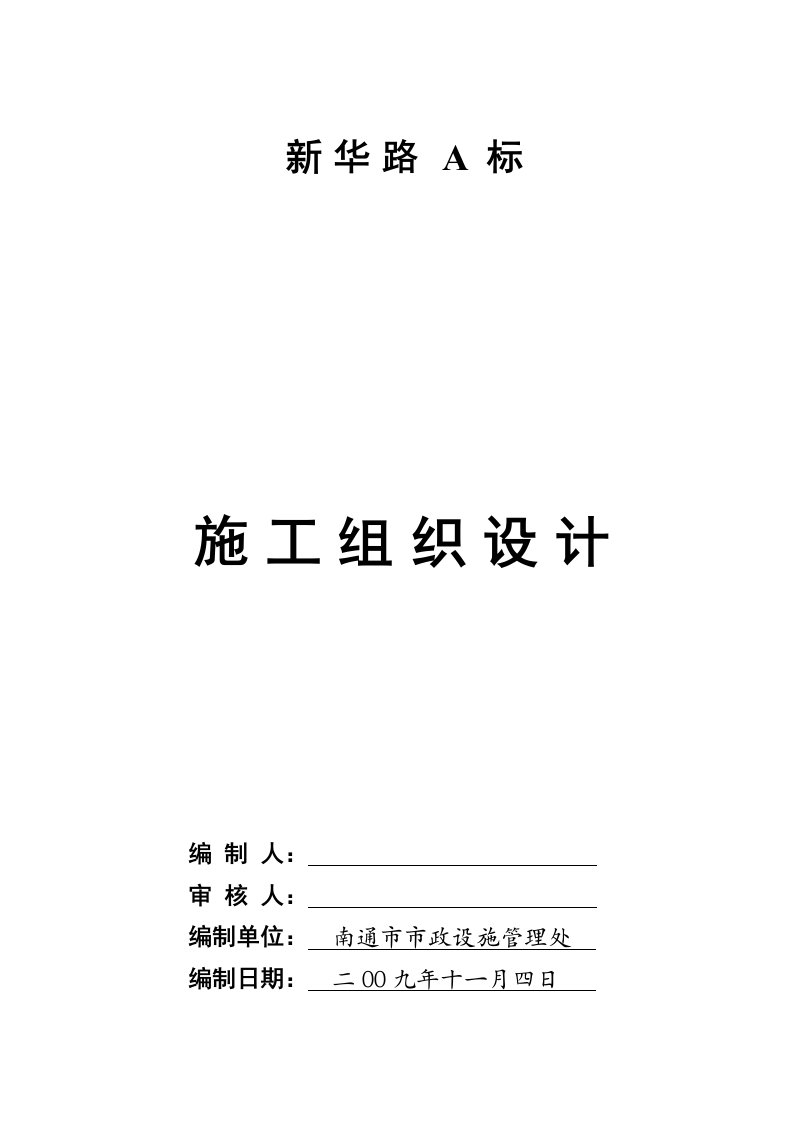 新华路 A 标

施工组织设计

编 制 人：

审 核 人：

编制单位： 南通市市政设施管理处

编制日期： 二00九年十一月四日